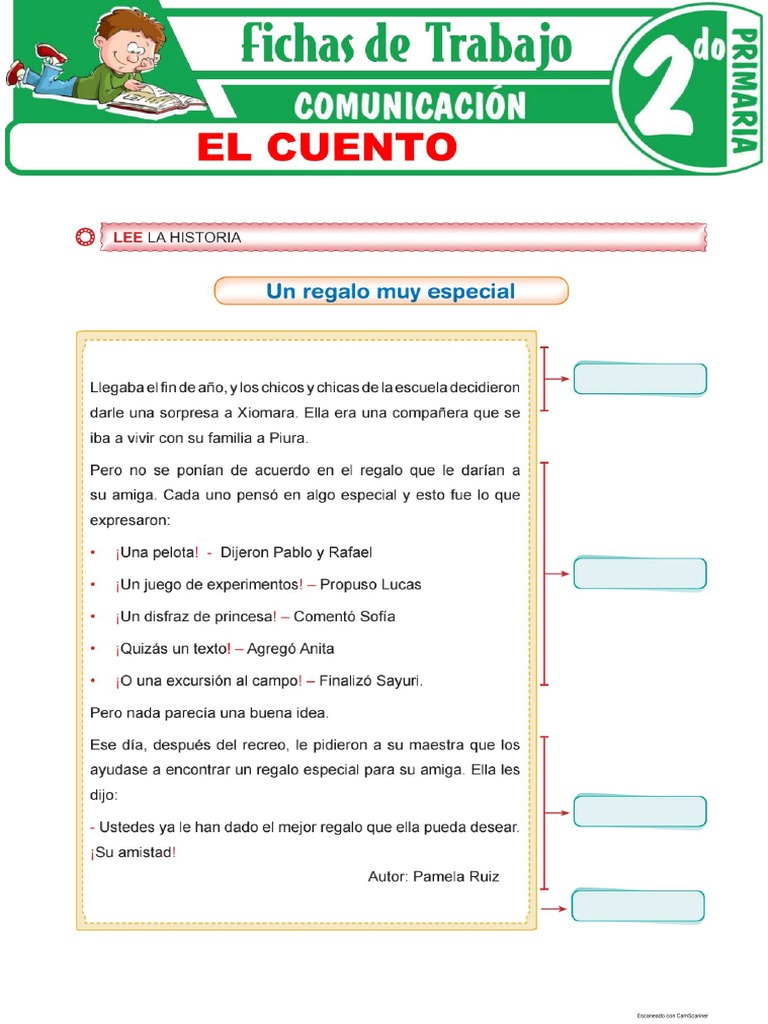 Fichas de Trabajo
COMUNICACIÓN
2do
PRIMARIA
EL CUENTO

LEE LA HISTORIA

Un regalo muy especial

Llegaba el fin de año, y los chicos y chicas de la escuela decidieron darle una sorpresa a Xiomara. Ella era una compañera que se iba a vivir con su familia a Piura.

Pero no se ponían de acuerdo en el regalo que le darían a su amiga. Cada uno pensó en algo especial y esto fue lo que expresaron:

• ¡Una pelota! - Dijeron Pablo y Rafael
• ¡Un juego de experimentos! – Propuso Lucas
• ¡Un disfraz de princesa! – Comentó Sofía
• ¡Quizás un texto! – Agregó Anita
• ¡O una excursión al campo! – Finalizó Sayuri.

Pero nada parecía una buena idea.

Ese día, después del recreo, le pidieron a su maestra que los ayudase a encontrar un regalo especial para su amiga. Ella les dijo:

- Ustedes ya le han dado el mejor regalo que ella pueda desear. ¡Su amistad!

Autor: Pamela Ruiz

Escaneado con CamScanner